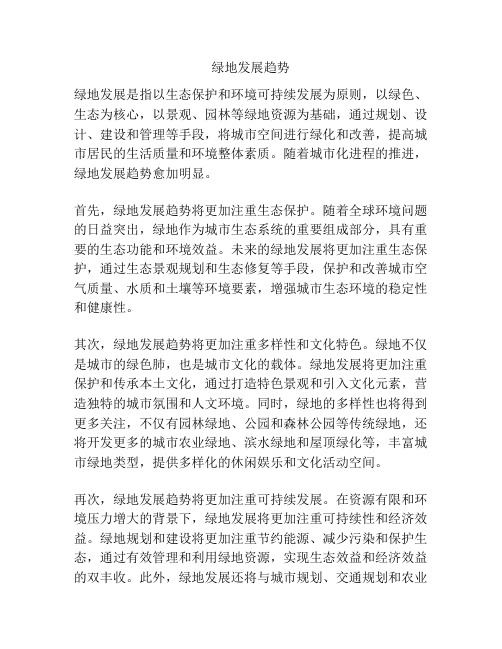 绿地发展趋势

绿地发展是指以生态保护和环境可持续发展为原则，以绿色、生态为核心，以景观、园林等绿地资源为基础，通过规划、设计、建设和管理等手段，将城市空间进行绿化和改善，提高城市居民的生活质量和环境整体素质。随着城市化进程的推进，绿地发展趋势愈加明显。

首先，绿地发展趋势将更加注重生态保护。随着全球环境问题的日益突出，绿地作为城市生态系统的重要组成部分，具有重要的生态功能和环境效益。未来的绿地发展将更加注重生态保护，通过生态景观规划和生态修复等手段，保护和改善城市空气质量、水质和土壤等环境要素，增强城市生态环境的稳定性和健康性。

其次，绿地发展趋势将更加注重多样性和文化特色。绿地不仅是城市的绿色肺，也是城市文化的载体。绿地发展将更加注重保护和传承本土文化，通过打造特色景观和引入文化元素，营造独特的城市氛围和人文环境。同时，绿地的多样性也将得到更多关注，不仅有园林绿地、公园和森林公园等传统绿地，还将开发更多的城市农业绿地、滨水绿地和屋顶绿化等，丰富城市绿地类型，提供多样化的休闲娱乐和文化活动空间。

再次，绿地发展趋势将更加注重可持续发展。在资源有限和环境压力增大的背景下，绿地发展将更加注重可持续性和经济效益。绿地规划和建设将更加注重节约能源、减少污染和保护生态，通过有效管理和利用绿地资源，实现生态效益和经济效益的双丰收。此外，绿地发展还将与城市规划、交通规划和农业